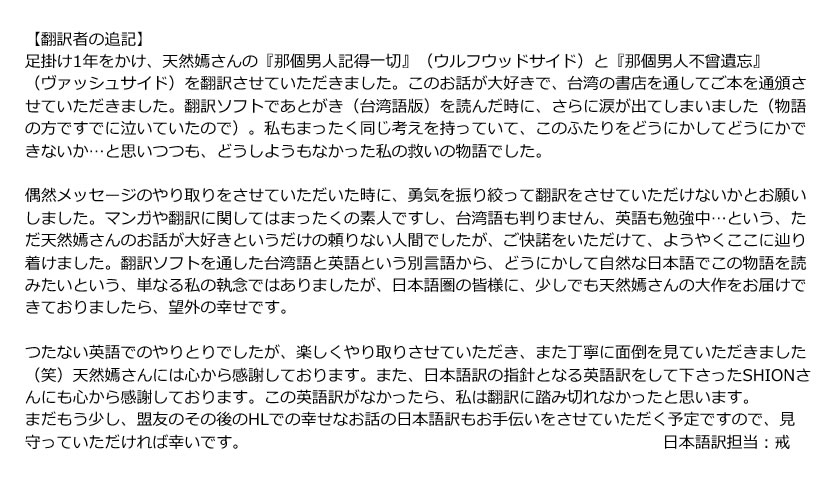 【翻訳者の追記】
足掛け1年をかけ、天然嫣さんの『那個男人記得一切』（ウルフウッドサイド）と『那個男人不曾遺忘』（ヴァッシュサイド）を翻訳させていただきました。このお話が大好きで、台湾の書店を通してご本を通頒させていただきました。翻訳ソフトであとがき（台湾語版）を読んだ時に、さらに涙が出てしまいました（物語の方ですでに泣いていたので）。私もまったく同じ考えを持っていて、このふたりをどうにかしてどうにかできないか…と思いつつも、どうしようもなかった私の救いの物語でした。

偶然メッセージのやり取りをさせていただいた時に、勇気を振り絞って翻訳をさせていただけないかとお願いしました。マンガや翻訳に関してはまったくの素人ですし、台湾語も判りません、英語も勉強中…という、ただ天然嫣さんのお話が大好きというだけの頼りない人間でしたが、ご快諾をいただけて、ようやくここに辿り着けました。翻訳ソフトを通した台湾語と英語という別言語から、どうにかして自然な日本語でこの物語を読みたいという、単なる私の執念ではありましたが、日本語圏の皆様に、少しでも天然嫣さんの大作をお届けできておりましたら、望外の幸せです。

つたない英語でのやりとりでしたが、楽しくやり取りさせていただき、また丁寧に面倒を見ていただきました（笑）天然嫣さんには心から感謝しております。また、日本語訳の指針となる英語訳をして下さったSHIONさんにも心から感謝しております。この英語訳がなかったら、私は翻訳に踏み切れなかったと思います。
まだもう少し、盟友のその後のHLでの幸せなお話の日本語訳もお手伝いをさせていただく予定ですので、見守っていただければ幸いです。
日本語訳担当：戒